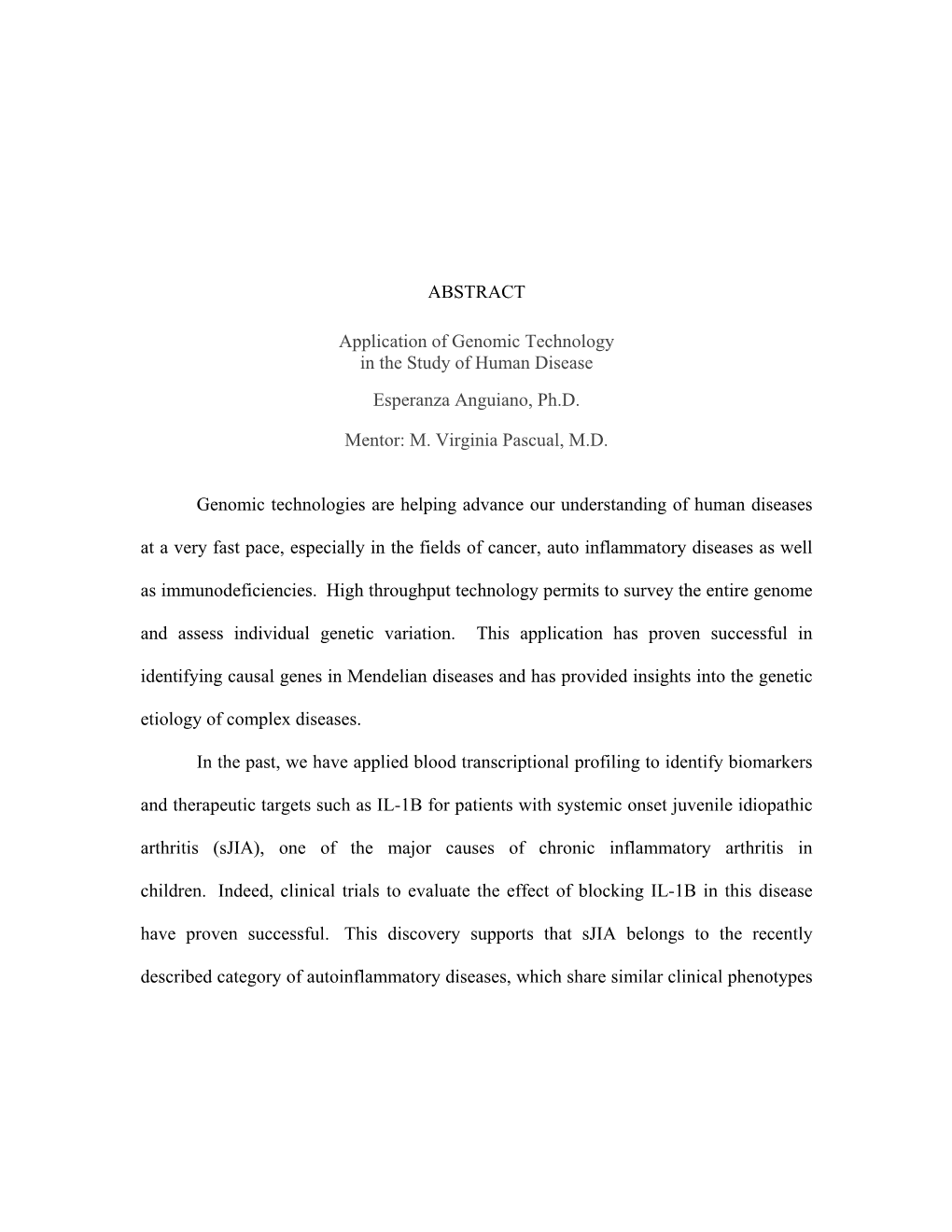 ABSTRACT

Application of Genomic Technology
in the Study of Human Disease

Esperanza Anguiano, Ph.D.

Mentor: M. Virginia Pascual, M.D.

Genomic technologies are helping advance our understanding of human diseases at a very fast pace, especially in the fields of cancer, auto inflammatory diseases as well as immunodeficiencies. High throughput technology permits to survey the entire genome and assess individual genetic variation. This application has proven successful in identifying causal genes in Mendelian diseases and has provided insights into the genetic etiology of complex diseases.

In the past, we have applied blood transcriptional profiling to identify biomarkers and therapeutic targets such as IL-1B for patients with systemic onset juvenile idiopathic arthritis (sJIA), one of the major causes of chronic inflammatory arthritis in children. Indeed, clinical trials to evaluate the effect of blocking IL-1B in this disease have proven successful. This discovery supports that sJIA belongs to the recently described category of autoinflammatory diseases, which share similar clinical phenotypes